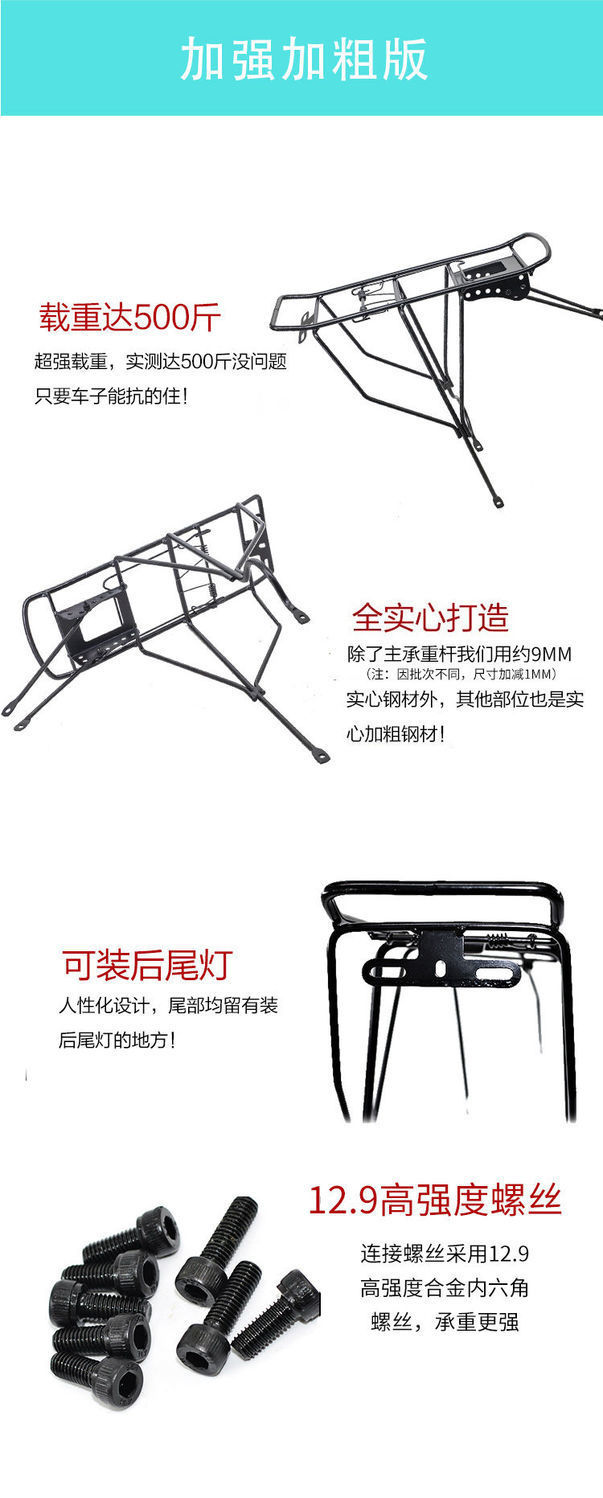 加强加粗版

载重达500斤

超强载重，实测达500斤没问题

只要车子能抗的住！

全实心打造

除了主承重杆我们用约9MM

（注：因批次不同，尺寸加减1MM）

实心钢材外，其他部位也是实心加粗钢材！

可装后尾灯

人性化设计，尾部均留有装后尾灯的地方！

12.9高强度螺丝

连接螺丝采用12.9

高强度合金内六角

螺丝，承重更强